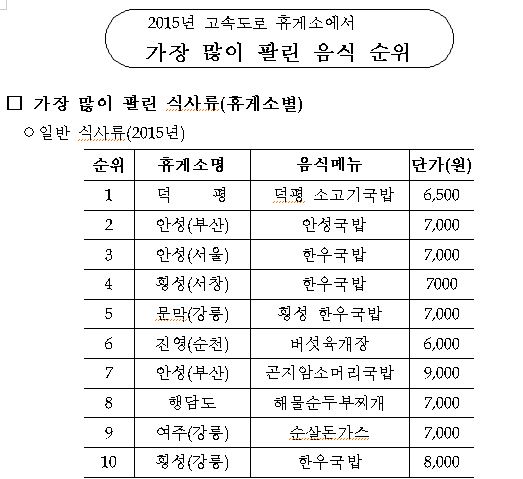 2015년 고속도로 휴게소에서
가장 많이 팔린 음식 순위

□ 가장 많이 팔린 식사류(휴게소별)

○ 일반 식사류(2015년)

| 순위 | 휴게소명 | 음식메뉴 | 단가(원) |
|---|---|---|---|
| 1 | 덕 평 | 덕평 소고기국밥 | 6,500 |
| 2 | 안성(부산) | 안성국밥 | 7,000 |
| 3 | 안성(서울) | 한우국밥 | 7,000 |
| 4 | 횡성(서창) | 한우국밥 | 7000 |
| 5 | 문막(강릉) | 횡성 한우국밥 | 7,000 |
| 6 | 진영(순천) | 버섯육개장 | 6,000 |
| 7 | 안성(부산) | 곤지암소머리국밥 | 9,000 |
| 8 | 행담도 | 해물순두부찌개 | 7,000 |
| 9 | 여주(강릉) | 순살돈가스 | 7,000 |
| 10 | 횡성(강릉) | 한우국밥 | 8,000 |